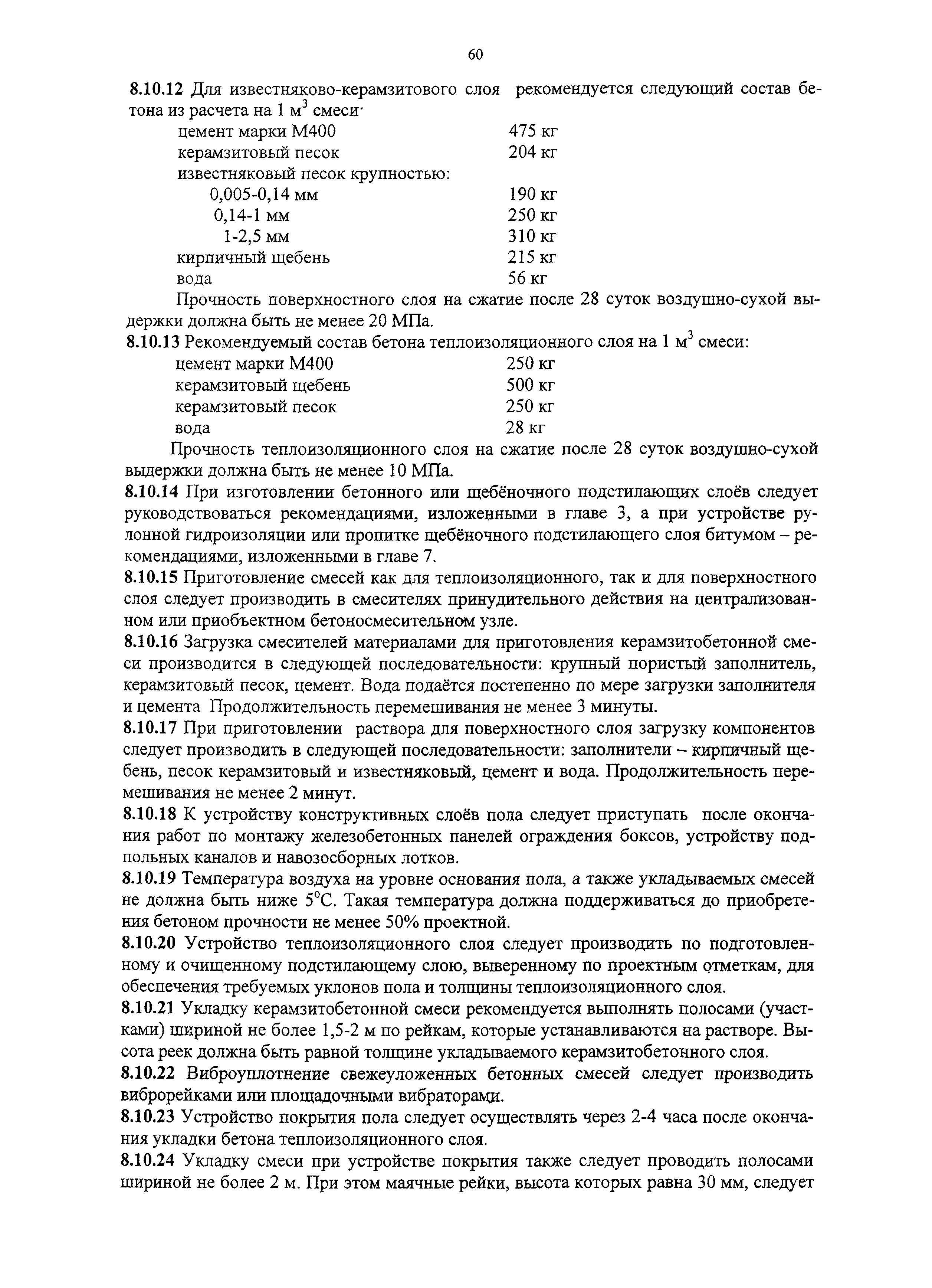 60

8.10.12 Для известняково-керамзитового слоя рекомендуется следующий состав бетона из расчета на 1 м$^3$ смеси·

цемент марки М400 475 кг
керамзитовый песок 204 кг
известняковый песок крупностью:
0,005-0,14 мм 190 кг
0,14-1 мм 250 кг
1-2,5 мм 310 кг
кирпичный щебень 215 кг
вода 56 кг

Прочность поверхностного слоя на сжатие после 28 суток воздушно-сухой выдержки должна быть не менее 20 МПа.

8.10.13 Рекомендуемый состав бетона теплоизоляционного слоя на 1 м$^3$ смеси:

цемент марки М400 250 кг
керамзитовый щебень 500 кг
керамзитовый песок 250 кг
вода 28 кг

Прочность теплоизоляционного слоя на сжатие после 28 суток воздушно-сухой выдержки должна быть не менее 10 МПа.

8.10.14 При изготовлении бетонного или щебёночного подстилающих слоёв следует руководствоваться рекомендациями, изложенными в главе 3, а при устройстве рулонной гидроизоляции или пропитке щебёночного подстилающего слоя битумом – рекомендациями, изложенными в главе 7.

8.10.15 Приготовление смесей как для теплоизоляционного, так и для поверхностного слоя следует производить в смесителях принудительного действия на централизованном или приобъектном бетоносмесительном узле.

8.10.16 Загрузка смесителей материалами для приготовления керамзитобетонной смеси производится в следующей последовательности: крупный пористый заполнитель, керамзитовый песок, цемент. Вода подаётся постепенно по мере загрузки заполнителя и цемента Продолжительность перемешивания не менее 3 минуты.

8.10.17 При приготовлении раствора для поверхностного слоя загрузку компонентов следует производить в следующей последовательности: заполнители – кирпичный щебень, песок керамзитовый и известняковый, цемент и вода. Продолжительность перемешивания не менее 2 минут.

8.10.18 К устройству конструктивных слоёв пола следует приступать после окончания работ по монтажу железобетонных панелей ограждения боксов, устройству подпольных каналов и навозосборных лотков.

8.10.19 Температура воздуха на уровне основания пола, а также укладываемых смесей не должна быть ниже 5$^o$С. Такая температура должна поддерживаться до приобретения бетоном прочности не менее 50% проектной.

8.10.20 Устройство теплоизоляционного слоя следует производить по подготовленному и очищенному подстилающему слою, выверенному по проектным отметкам, для обеспечения требуемых уклонов пола и толщины теплоизоляционного слоя.

8.10.21 Укладку керамзитобетонной смеси рекомендуется выполнять полосами (участками) шириной не более 1,5-2 м по рейкам, которые устанавливаются на растворе. Высота реек должна быть равной толщине укладываемого керамзитобетонного слоя.

8.10.22 Виброуплотнение свежеуложенных бетонных смесей следует производить виброрейками или площадочными вибраторами.

8.10.23 Устройство покрытия пола следует осуществлять через 2-4 часа после окончания укладки бетона теплоизоляционного слоя.

8.10.24 Укладку смеси при устройстве покрытия также следует проводить полосами шириной не более 2 м. При этом маячные рейки, высота которых равна 30 мм, следует